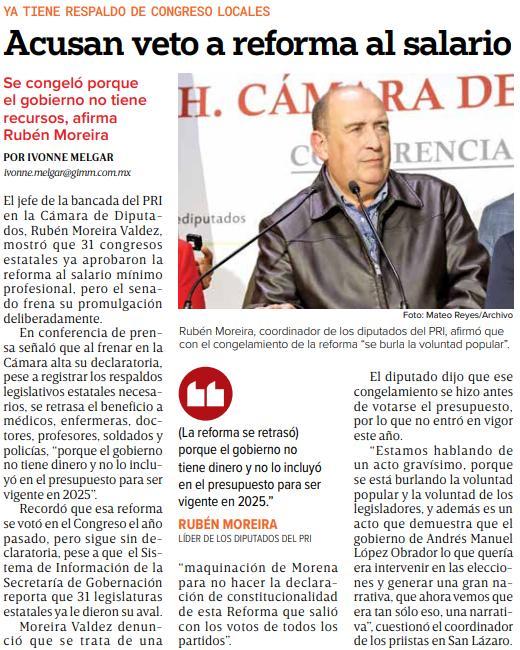 YA TIENE RESPALDO DE CONGRESO LOCALES

Acusan veto a reforma al salario

Se congeló porque el gobierno no tiene recursos, afirma Rubén Moreira

POR IVONNE MELGAR
ivonne.melgar@gimm.com.mx

El jefe de la bancada del PRI en la Cámara de Diputados, Rubén Moreira Valdez, mostró que 31 congresos estatales ya aprobaron la reforma al salario mínimo profesional, pero el senado frena su promulgación deliberadamente.

En conferencia de prensa señaló que al frenar en la Cámara alta su declaratoria, pese a registrar los respaldos legislativos estatales necesarios, se retrasa el beneficio a médicos, enfermeras, doctores, profesores, soldados y policías, "porque el gobierno no tiene dinero y no lo incluyó en el presupuesto para ser vigente en 2025".

Recordó que esa reforma se votó en el Congreso el año pasado, pero sigue sin declaratoria, pese a que el Sistema de Información de la Secretaría de Gobernación reporta que 31 legislaturas estatales ya le dieron su aval.

Moreira Valdez denunció que se trata de una

H. CÁMARA DE
CONFERENCIA
diputados

Foto: Mateo Reyes/Archivo

Rubén Moreira, coordinador de los diputados del PRI, afirmó que con el congelamiento de la reforma "se burla la voluntad popular".

(La reforma se retrasó) porque el gobierno no tiene dinero y no lo incluyó en el presupuesto para ser vigente en 2025."

RUBÉN MOREIRA
LÍDER DE LOS DIPUTADOS DEL PRI

"maquinación de Morena para no hacer la declaración de constitucionalidad de esta Reforma que salió con los votos de todos los partidos".

El diputado dijo que ese congelamiento se hizo antes de votarse el presupuesto, por lo que no entró en vigor este año.

"Estamos hablando de un acto gravísimo, porque se está burlando la voluntad popular y la voluntad de los legisladores, y además es un acto que demuestra que el gobierno de Andrés Manuel López Obrador lo que quería era intervenir en las elecciones y generar una gran narrativa, que ahora vemos que era tan sólo eso, una narrativa", cuestionó el coordinador de los priistas en San Lázaro.